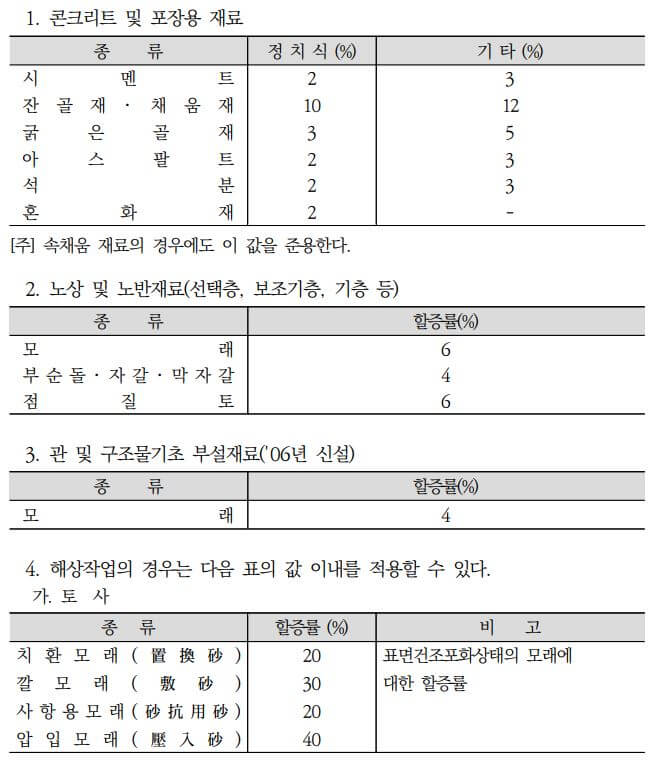 1. 콘크리트 및 포장용 재료

| 종 류 | 정 치 식 (%) | 기 타 (%) |
|---|---|---|
| 시 멘 트 | 2 | 3 |
| 잔 골 재 · 채 움 재 | 10 | 12 |
| 굵 은 골 재 | 3 | 5 |
| 아 스 팔 트 | 2 | 3 |
| 석 분 | 2 | 3 |
| 혼 화 재 | 2 | - |

[주] 속채움 재료의 경우에도 이 값을 준용한다.

2. 노상 및 노반재료(선택층, 보조기층, 기층 등)

| 종 류 | 할증률(%) |
|---|---|
| 모 래 | 6 |
| 부 순 돌 · 자 갈 · 막 자 갈 | 4 |
| 점 질 토 | 6 |

3. 관 및 구조물기초 부설재료('06년 신설)

| 종 류 | 할증률(%) |
|---|---|
| 모 래 | 4 |

4. 해상작업의 경우는 다음 표의 값 이내를 적용할 수 있다.
가. 토 사

| 종 류 | 할증률 (%) | 비 고 |
|---|---|---|
| 치 환 모 래 ( 置 換 砂 ) | 20 | 표면건조포화상태의 모래에 대한 할증률 |
| 깔 모 래 ( 敷 砂 ) | 30 | |
| 사 항 용 모 래 ( 砂 抗 用 砂 ) | 20 | |
| 압 입 모 래 ( 壓 入 砂 ) | 40 | |